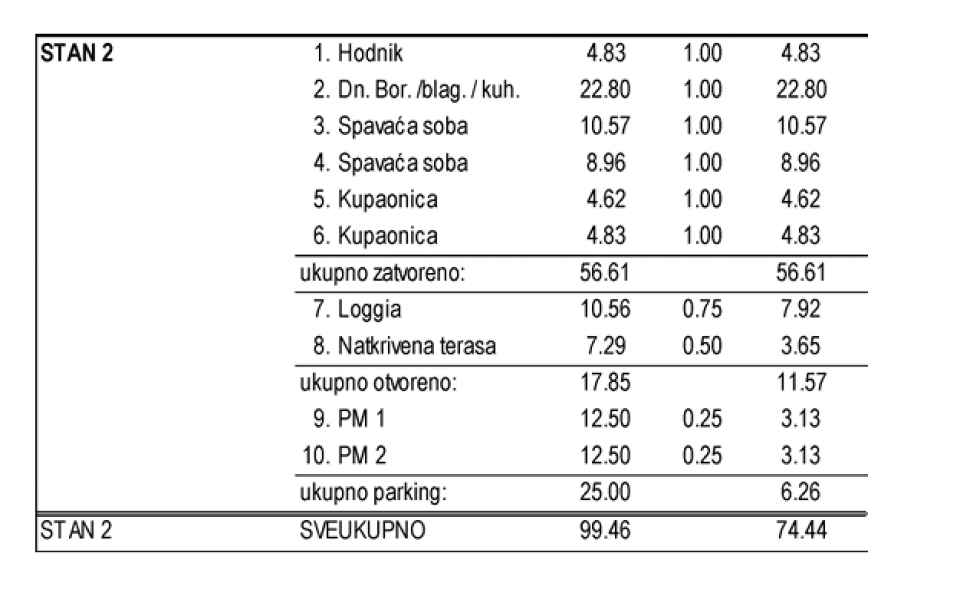 | STAN 2 | 1. Hodnik | 4.83 | 1.00 | 4.83 |
|---|---|---|---|---|
| | 2. Dn. Bor. /blag. / kuh. | 22.80 | 1.00 | 22.80 |
| | 3. Spavaća soba | 10.57 | 1.00 | 10.57 |
| | 4. Spavaća soba | 8.96 | 1.00 | 8.96 |
| | 5. Kupaonica | 4.62 | 1.00 | 4.62 |
| | 6. Kupaonica | 4.83 | 1.00 | 4.83 |
| | ukupno zatvoreno: | 56.61 | | 56.61 |
| | 7. Loggia | 10.56 | 0.75 | 7.92 |
| | 8. Natkrivena terasa | 7.29 | 0.50 | 3.65 |
| | ukupno otvoreno: | 17.85 | | 11.57 |
| | 9. PM 1 | 12.50 | 0.25 | 3.13 |
| | 10. PM 2 | 12.50 | 0.25 | 3.13 |
| | ukupno parking: | 25.00 | | 6.26 |
| STAN 2 | SVEUKUPNO | 99.46 | | 74.44 |